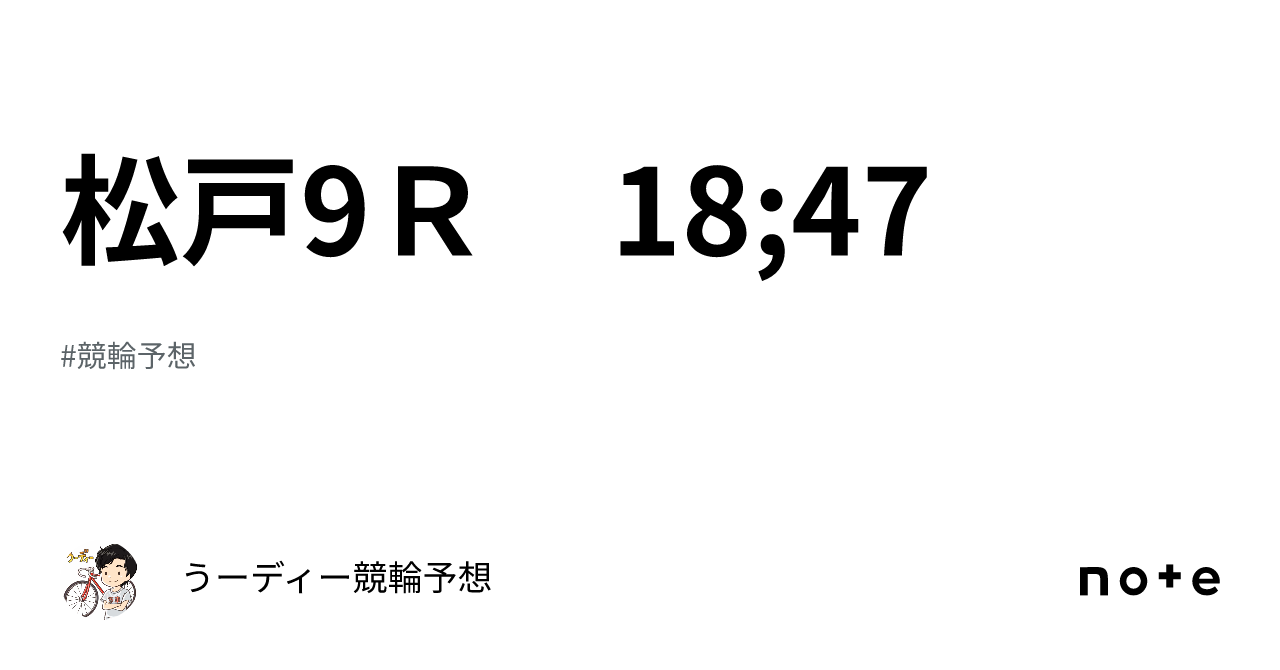 松戸9Ｒ　18;47

#競輪予想

うーディー競輪予想

note